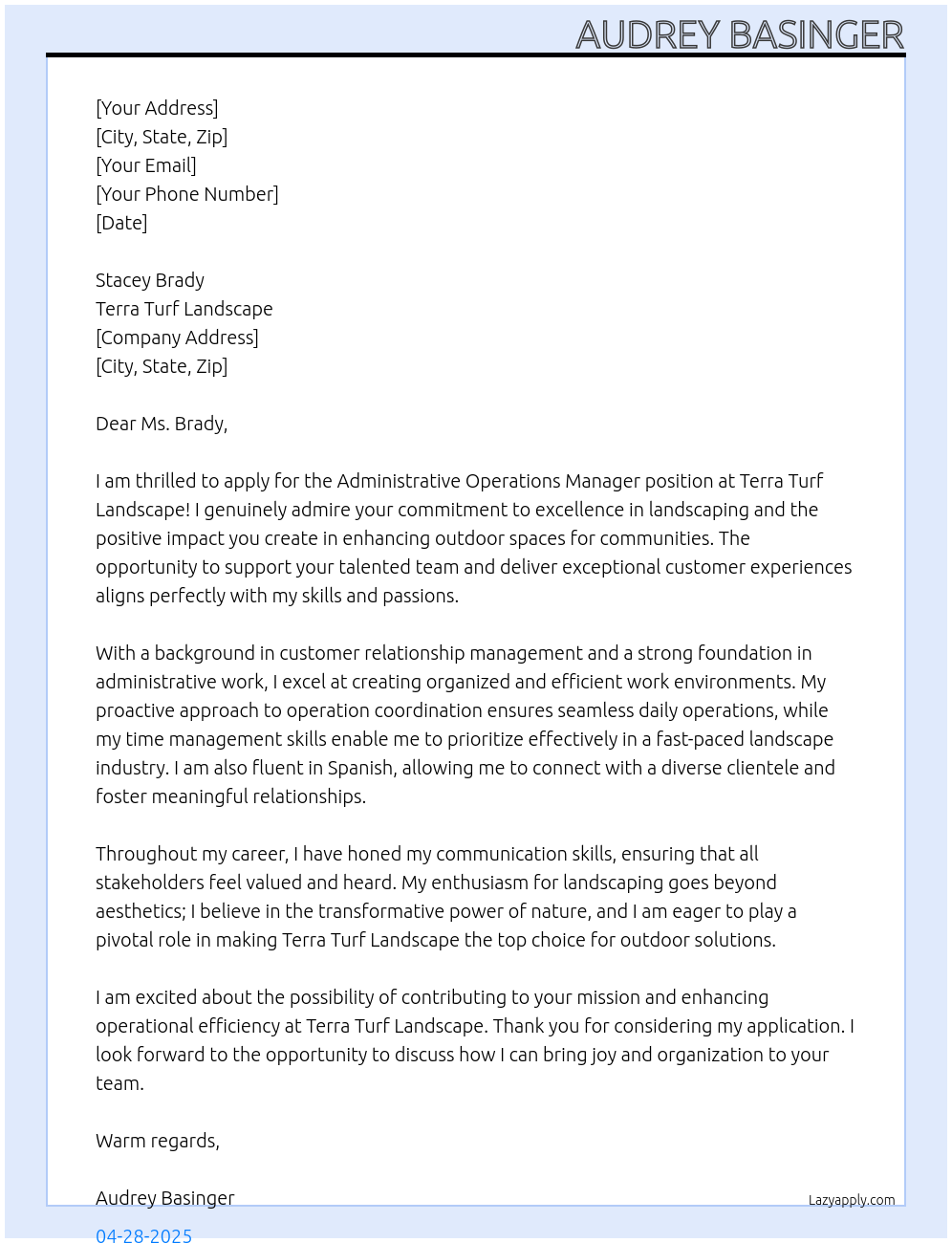 AUDREY BASINGER

[Your Address]
[City, State, Zip]
[Your Email]
[Your Phone Number]
[Date]

Stacey Brady
Terra Turf Landscape
[Company Address]
[City, State, Zip]

Dear Ms. Brady,

I am thrilled to apply for the Administrative Operations Manager position at Terra Turf Landscape! I genuinely admire your commitment to excellence in landscaping and the positive impact you create in enhancing outdoor spaces for communities. The opportunity to support your talented team and deliver exceptional customer experiences aligns perfectly with my skills and passions.

With a background in customer relationship management and a strong foundation in administrative work, I excel at creating organized and efficient work environments. My proactive approach to operation coordination ensures seamless daily operations, while my time management skills enable me to prioritize effectively in a fast-paced landscape industry. I am also fluent in Spanish, allowing me to connect with a diverse clientele and foster meaningful relationships.

Throughout my career, I have honed my communication skills, ensuring that all stakeholders feel valued and heard. My enthusiasm for landscaping goes beyond aesthetics; I believe in the transformative power of nature, and I am eager to play a pivotal role in making Terra Turf Landscape the top choice for outdoor solutions.

I am excited about the possibility of contributing to your mission and enhancing operational efficiency at Terra Turf Landscape. Thank you for considering my application. I look forward to the opportunity to discuss how I can bring joy and organization to your team.

Warm regards,

Audrey Basinger

Lazyapply.com

04-28-2025